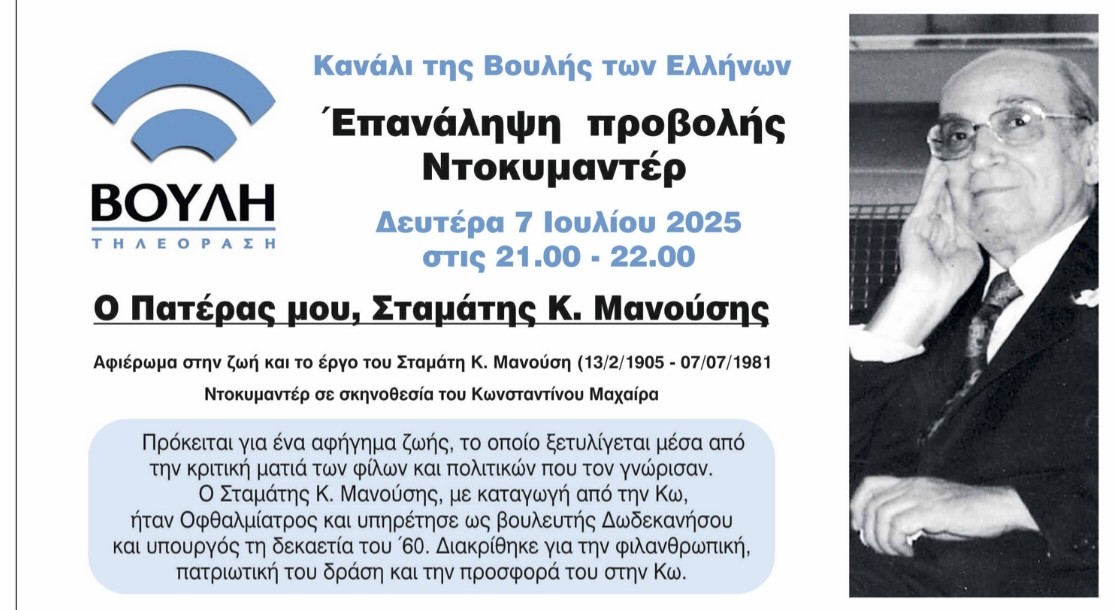 ΒΟΥΛΗ
ΤΗΛΕΟΡΑΣΗ

Κανάλι της Βουλής των Ελλήνων

΄Επανάληψη προβολής Ντοκυμαντέρ

Δευτέρα 7 Ιουλίου 2025 στις 21.00 - 22.00

Ο Πατέρας μου, Σταμάτης Κ. Μανούσης

Αφιέρωμα στην ζωή και το έργο του Σταμάτη Κ. Μανούση (13/2/1905 - 07/07/1981

Ντοκυμαντέρ σε σκηνοθεσία του Κωνσταντίνου Μαχαίρα

Πρόκειται για ένα αφήγημα ζωής, το οποίο ξετυλίγεται μέσα από την κριτική ματιά των φίλων και πολιτικών που τον γνώρισαν. Ο Σταμάτης Κ. Μανούσης, με καταγωγή από την Κω, ήταν Οφθαλμίατρος και υπηρέτησε ως βουλευτής Δωδεκανήσου και υπουργός τη δεκαετία του ΄60. Διακρίθηκε για την φιλανθρωπική, πατριωτική του δράση και την προσφορά του στην Κω.